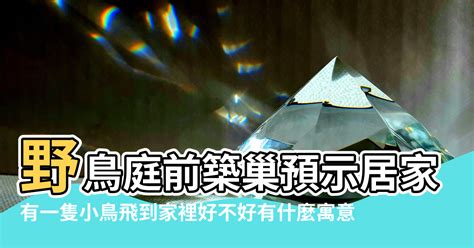 野鳥庭前築巢預示居家

有一隻小鳥飛到家裡好不好有什麼寓意